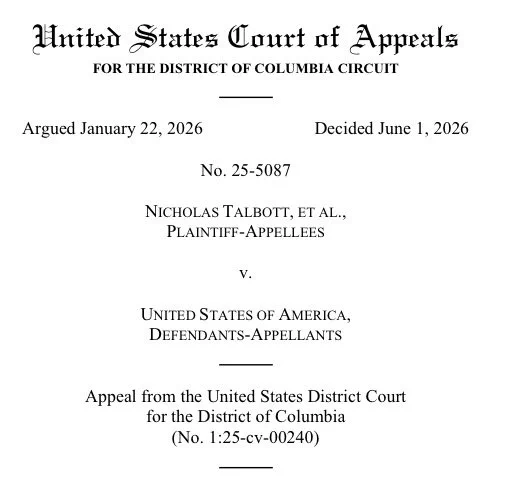 United States Court of Appeals
FOR THE DISTRICT OF COLUMBIA CIRCUIT

Argued January 22, 2026

Decided June 1, 2026

No. 25-5087

NICHOLAS TALBOTT, ET AL.,
PLAINTIFF-APPELLEES

v.

UNITED STATES OF AMERICA,
DEFENDANTS-APPELLANTS

Appeal from the United States District Court
for the District of Columbia
(No. 1:25-cv-00240)